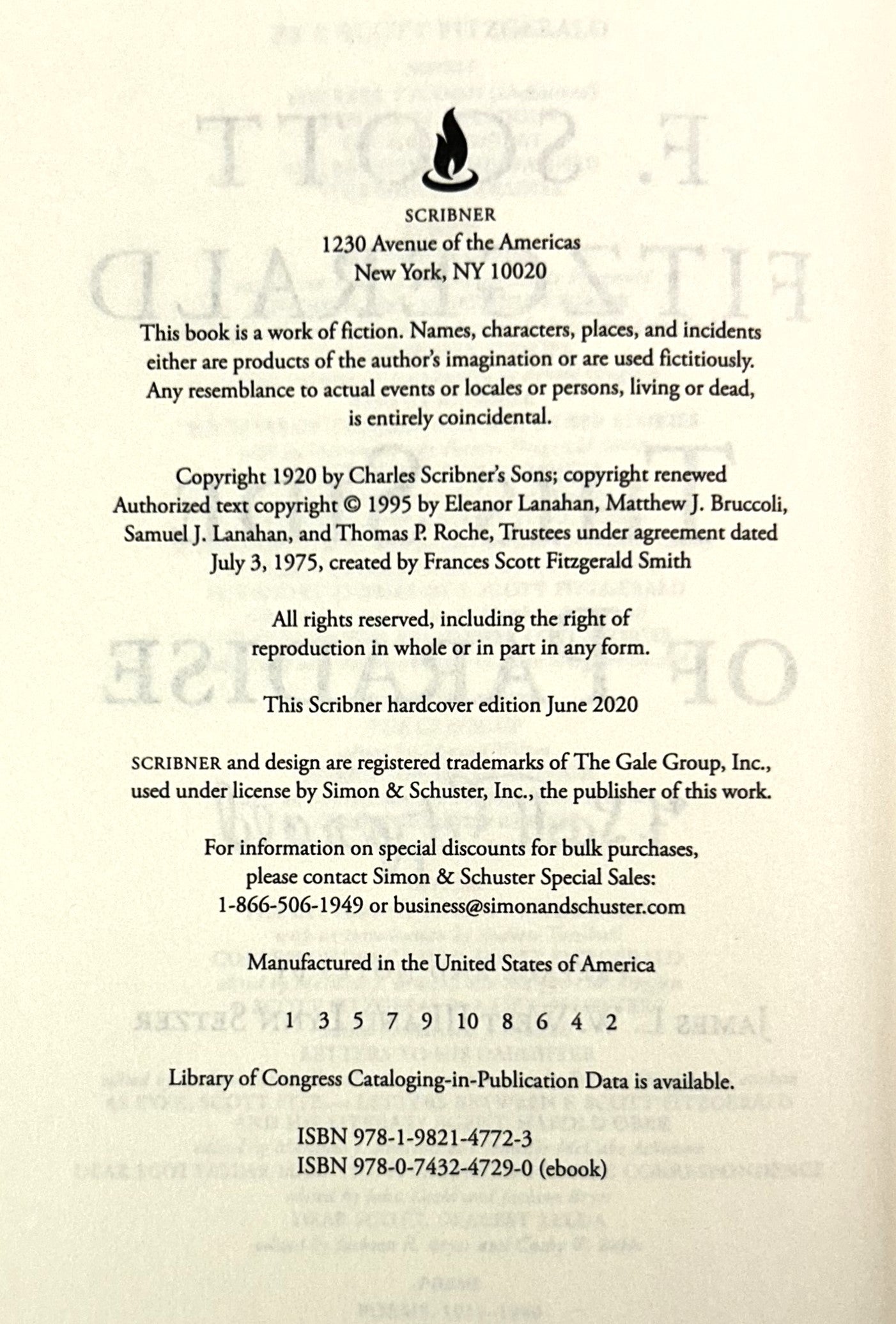 SCRIBNER
1230 Avenue of the Americas
New York, NY 10020

This book is a work of fiction. Names, characters, places, and incidents either are products of the author's imagination or are used fictitiously. Any resemblance to actual events or locales or persons, living or dead, is entirely coincidental.

Copyright 1920 by Charles Scribner's Sons; copyright renewed
Authorized text copyright © 1995 by Eleanor Lanahan, Matthew J. Bruccoli, Samuel J. Lanahan, and Thomas P. Roche, Trustees under agreement dated July 3, 1975, created by Frances Scott Fitzgerald Smith

All rights reserved, including the right of reproduction in whole or in part in any form.

This Scribner hardcover edition June 2020

SCRIBNER and design are registered trademarks of The Gale Group, Inc., used under license by Simon & Schuster, Inc., the publisher of this work.

For information on special discounts for bulk purchases, please contact Simon & Schuster Special Sales:
1-866-506-1949 or business@simonandschuster.com

Manufactured in the United States of America

1 3 5 7 9 10 8 6 4 2

Library of Congress Cataloging-in-Publication Data is available.

ISBN 978-1-9821-4772-3
ISBN 978-0-7432-4729-0 (ebook)